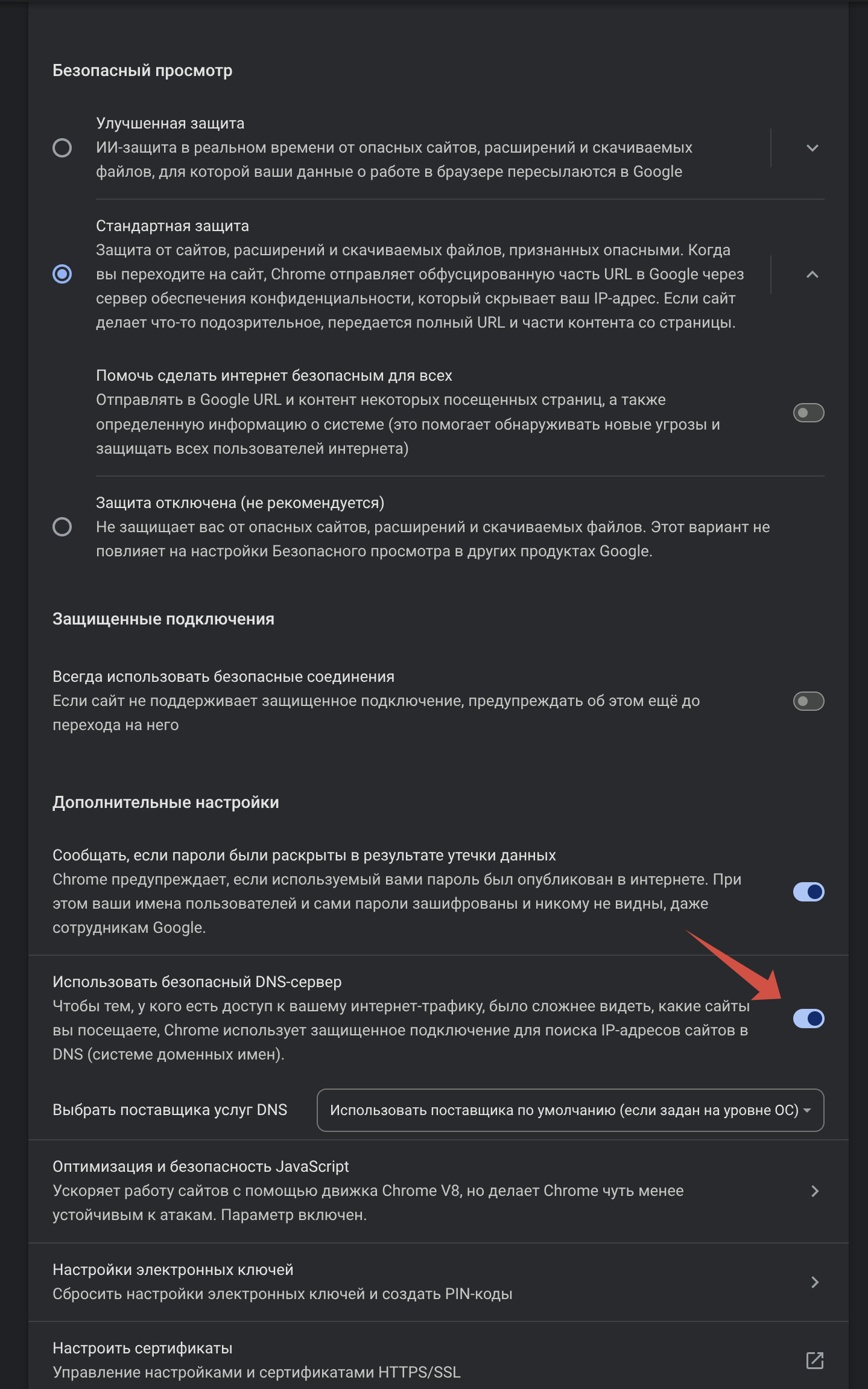 Безопасный просмотр

Улучшенная защита
ИИ-защита в реальном времени от опасных сайтов, расширений и скачиваемых файлов, для которой ваши данные о работе в браузере пересылаются в Google

Стандартная защита
Защита от сайтов, расширений и скачиваемых файлов, признанных опасными. Когда вы переходите на сайт, Chrome отправляет обфусцированную часть URL в Google через сервер обеспечения конфиденциальности, который скрывает ваш IP-адрес. Если сайт делает что-то подозрительное, передается полный URL и части контента со страницы.

Помочь сделать интернет безопасным для всех
Отправлять в Google URL и контент некоторых посещенных страниц, а также определенную информацию о системе (это помогает обнаруживать новые угрозы и защищать всех пользователей интернета)

Защита отключена (не рекомендуется)
Не защищает вас от опасных сайтов, расширений и скачиваемых файлов. Этот вариант не повлияет на настройки Безопасного просмотра в других продуктах Google.

Защищенные подключения

Всегда использовать безопасные соединения
Если сайт не поддерживает защищенное подключение, предупреждать об этом ещё до перехода на него

Дополнительные настройки

Сообщать, если пароли были раскрыты в результате утечки данных
Chrome предупреждает, если используемый вами пароль был опубликован в интернете. При этом ваши имена пользователей и сами пароли зашифрованы и никому не видны, даже сотрудникам Google.

Использовать безопасный DNS-сервер
Чтобы тем, у кого есть доступ к вашему интернет-трафику, было сложнее видеть, какие сайты вы посещаете, Chrome использует защищенное подключение для поиска IP-адресов сайтов в DNS (системе доменных имен).

Выбрать поставщика услуг DNS
Использовать поставщика по умолчанию (если задан на уровне ОС)

Оптимизация и безопасность JavaScript
Ускоряет работу сайтов с помощью движка Chrome V8, но делает Chrome чуть менее устойчивым к атакам. Параметр включен.

Настройки электронных ключей
Сбросить настройки электронных ключей и создать PIN-коды

Настроить сертификаты
Управление настройками и сертификатами HTTPS/SSL